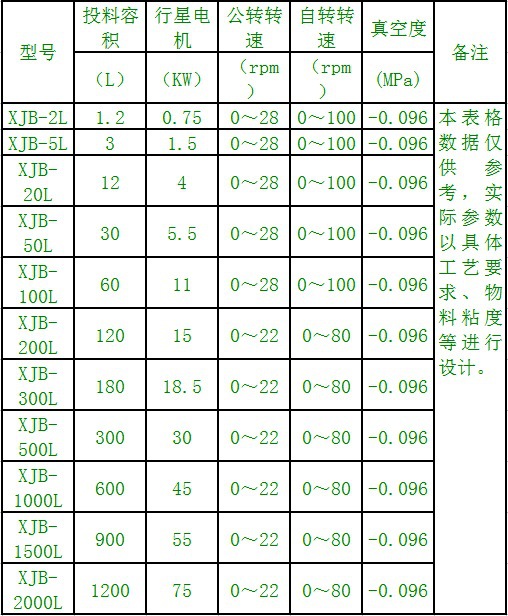 | 型号 | 投料容积 (L) | 行星电机 (KW) | 公转转速 (rpm) | 自转转速 (rpm) | 真空度 (MPa) | 备注 |
|---|---|---|---|---|---|---|
| XJB-2L | 1.2 | 0.75 | 0～28 | 0～100 | -0.096 | 本表格数据仅供参考，实际参数以具体工艺要求、物料粘度等进行设计。 |
| XJB-5L | 3 | 1.5 | 0～28 | 0～100 | -0.096 | |
| XJB-20L | 12 | 4 | 0～28 | 0～100 | -0.096 | |
| XJB-50L | 30 | 5.5 | 0～28 | 0～100 | -0.096 | |
| XJB-100L | 60 | 11 | 0～28 | 0～100 | -0.096 | |
| XJB-200L | 120 | 15 | 0～22 | 0～80 | -0.096 | |
| XJB-300L | 180 | 18.5 | 0～22 | 0～80 | -0.096 | |
| XJB-500L | 300 | 30 | 0～22 | 0～80 | -0.096 | |
| XJB-1000L | 600 | 45 | 0～22 | 0～80 | -0.096 | |
| XJB-1500L | 900 | 55 | 0～22 | 0～80 | -0.096 | |
| XJB-2000L | 1200 | 75 | 0～22 | 0～80 | -0.096 | |